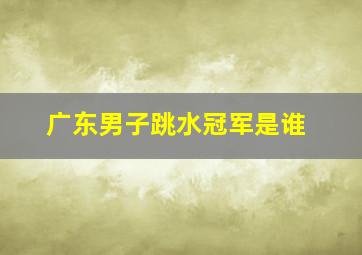 广东男子跳水冠军是谁